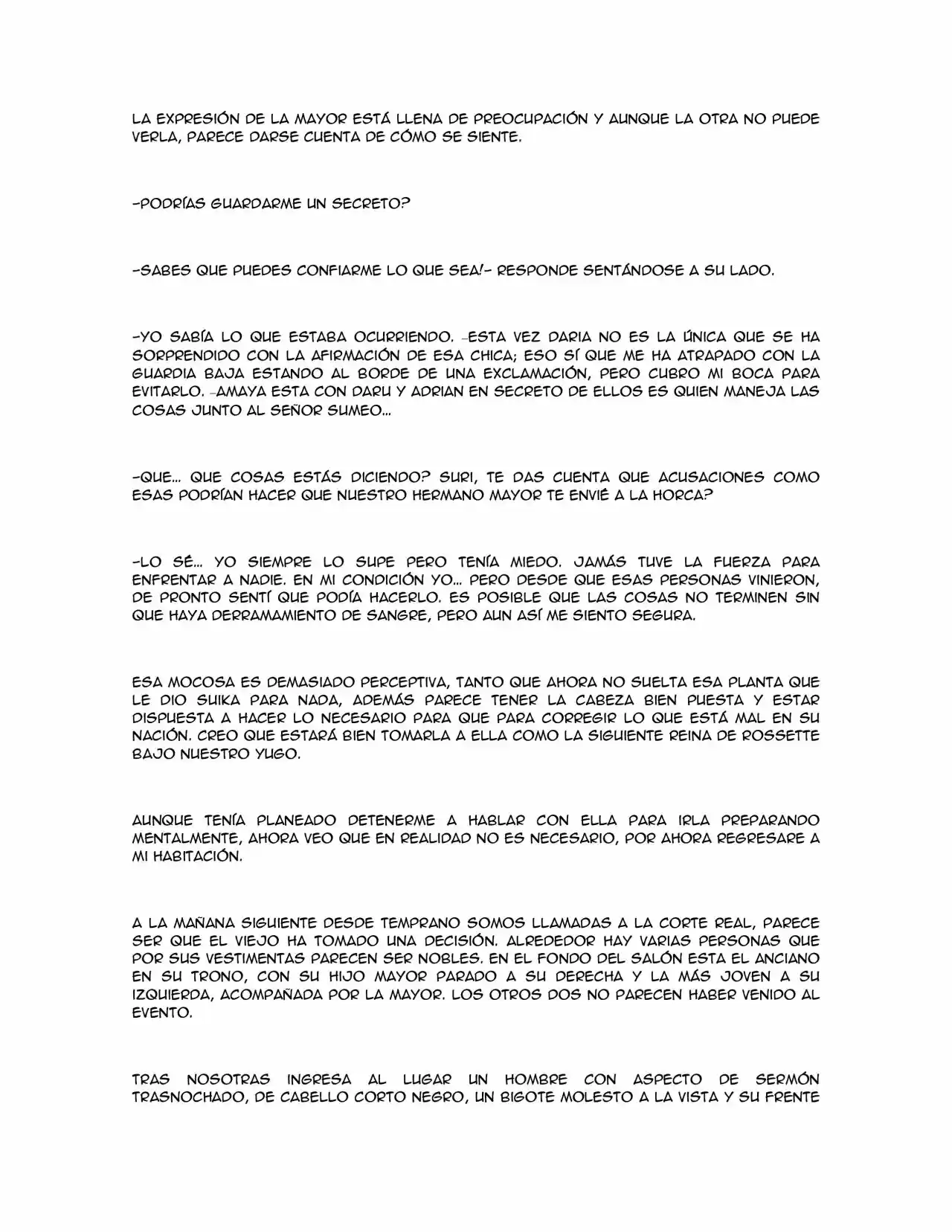 LA EXPRESIÓN DE LA MAYOR ESTÁ LLENA DE PREOCUPACIÓN Y AUNQUE LA OTRA NO PUEDE VERLA, PARECE DARSE CUENTA DE CÓMO SE SIENTE.

-PODRÍAS GUARDARME UN SECRETO?

-SABES QUE PUEDES CONFIARME LO QUE SEA!- RESPONDE SENTÁNDOSE A SU LADO.

-YO SABÍA LO QUE ESTABA OCURRIENDO. -ESTA VEZ DARIA NO ES LA ÚNICA QUE SE HA SORPRENDIDO CON LA AFIRMACIÓN DE ESA CHICA; ESO SÍ QUE ME HA ATRAPADO CON LA GUARDIA BAJA ESTANDO AL BORDE DE UNA EXCLAMACIÓN, PERO CUBRO MI BOCA PARA EVITARLO. -AMAYA ESTA CON DARU Y ADRIAN EN SECRETO DE ELLOS ES QUIEN MANEJA LAS COSAS JUNTO AL SEÑOR SUMEO...

-QUE... QUE COSAS ESTÁS DICIENDO? SURI, TE DAS CUENTA QUE ACUSACIONES COMO ESAS PODRÍAN HACER QUE NUESTRO HERMANO MAYOR TE ENVIÉ A LA HORCA?

-LO SÉ... YO SIEMPRE LO SUPE PERO TENÍA MIEDO. JAMÁS TUVE LA FUERZA PARA ENFRENTAR A NADIE. EN MI CONDICIÓN YO... PERO DESDE QUE ESAS PERSONAS VINIERON, DE PRONTO SENTÍ QUE PODÍA HACERLO. ES POSIBLE QUE LAS COSAS NO TERMINEN SIN QUE HAYA DERRAMAMIENTO DE SANGRE, PERO AUN ASÍ ME SIENTO SEGURA.

ESA MOCOSA ES DEMASIADO PERCEPTIVA, TANTO QUE AHORA NO SUELTA ESA PLANTA QUE LE DIO SUIKA PARA NADA, ADEMÁS PARECE TENER LA CABEZA BIEN PUESTA Y ESTAR DISPUESTA A HACER LO NECESARIO PARA QUE PARA CORREGIR LO QUE ESTÁ MAL EN SU NACIÓN. CREO QUE ESTARÁ BIEN TOMARLA A ELLA COMO LA SIGUIENTE REINA DE ROSSETTE BAJO NUESTRO YUGO.

AUNQUE TENÍA PLANEADO DETENERME A HABLAR CON ELLA PARA IRLA PREPARANDO MENTALMENTE, AHORA VEO QUE EN REALIDAD NO ES NECESARIO, POR AHORA REGRESARE A MI HABITACIÓN.

A LA MAÑANA SIGUIENTE DESDE TEMPRANO SOMOS LLAMADAS A LA CORTE REAL, PARECE SER QUE EL VIEJO HA TOMADO UNA DECISIÓN. ALREDEDOR HAY VARIAS PERSONAS QUE POR SUS VESTIMENTAS PARECEN SER NOBLES. EN EL FONDO DEL SALÓN ESTA EL ANCIANO EN SU TRONO, CON SU HIJO MAYOR PARADO A SU DERECHA Y LA MÁS JOVEN A SU IZQUIERDA, ACOMPAÑADA POR LA MAYOR. LOS OTROS DOS NO PARECEN HABER VENIDO AL EVENTO.

TRAS NOSOTRAS INGRESA AL LUGAR UN HOMBRE CON ASPECTO DE SERMÓN TRASNOCHADO, DE CABELLO CORTO NEGRO, UN BIGOTE MOLESTO A LA VISTA Y SU FRENTE